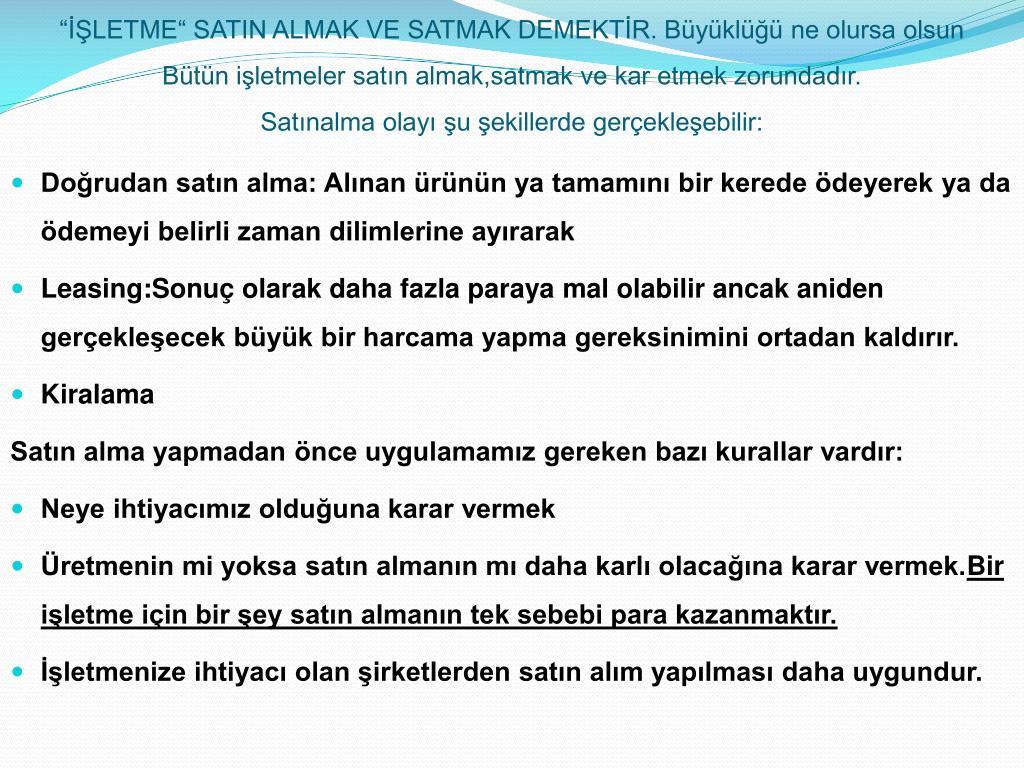 “İŞLETME“ SATIN ALMAK VE SATMAK DEMEKTİR. Büyüklüğü ne olursa olsun Bütün işletmeler satın almak,satmak ve kar etmek zorundadır.
Satınalma olayı şu şekillerde gerçekleşebilir:

Doğrudan satın alma: Alınan ürünün ya tamamını bir kerede ödeyerek ya da ödemeyi belirli zaman dilimlerine ayırarak

Leasing:Sonuç olarak daha fazla paraya mal olabilir ancak aniden gerçekleşecek büyük bir harcama yapma gereksinimini ortadan kaldırır.

Kiralama

Satın alma yapmadan önce uygulamamız gereken bazı kurallar vardır:

Neye ihtiyacımız olduğuna karar vermek

Üretmenin mi yoksa satın almanın mı daha karlı olacağına karar vermek.Bir işletme için bir şey satın almanın tek sebebi para kazanmaktır.

İşletmenize ihtiyacı olan şirketlerden satın alım yapılması daha uygundur.